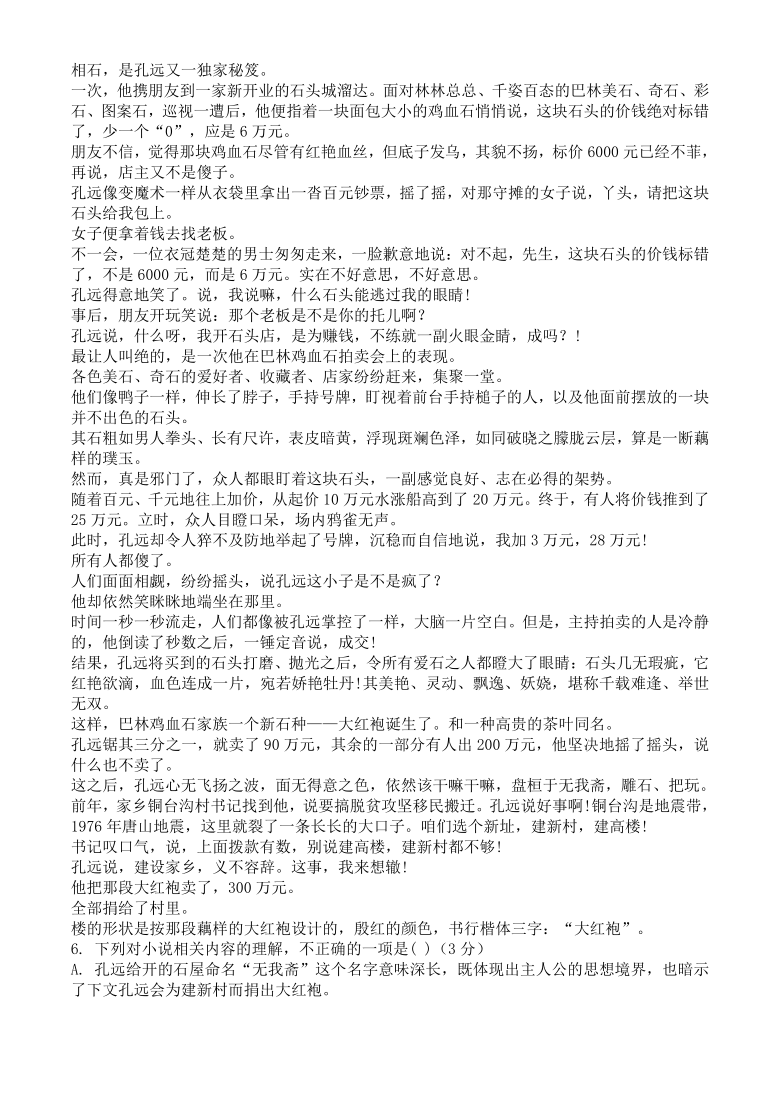 相石，是孔远又一独家秘笈。

一次，他携朋友到一家新开业的石头城溜达。面对林林总总、千姿百态的巴林美石、奇石、彩石、图案石，巡视一遭后，他便指着一块面包大小的鸡血石悄悄说，这块石头的价钱绝对标错了，少一个“0”，应是 6 万元。

朋友不信，觉得那块鸡血石尽管有红艳血丝，但底子发乌，其貌不扬，标价 6000 元已经不菲，再说，店主又不是傻子。

孔远像变魔术一样从衣袋里拿出一沓百元钞票，摇了摇，对那守摊的女子说，丫头，请把这块石头给我包上。

女子便拿着钱去找老板。

不一会，一位衣冠楚楚的男士匆匆走来，一脸歉意地说：对不起，先生，这块石头的价钱标错了，不是 6000 元，而是 6 万元。实在不好意思，不好意思。

孔远得意地笑了。说，我说嘛，什么石头能逃过我的眼睛!

事后，朋友开玩笑说：那个老板是不是你的托儿啊？

孔远说，什么呀，我开石头店，是为赚钱，不练就一副火眼金睛，成吗？!

最让人叫绝的，是一次他在巴林鸡血石拍卖会上的表现。

各色美石、奇石的爱好者、收藏者、店家纷纷赶来，集聚一堂。

他们像鸭子一样，伸长了脖子，手持号牌，盯视着前台手持槌子的人，以及他面前摆放的一块并不出色的石头。

其石粗如男人拳头、长有尺许，表皮暗黄，浮现斑斓色泽，如同破晓之朦胧云层，算是一断藕样的璞玉。

然而，真是邪门了，众人都眼盯着这块石头，一副感觉良好、志在必得的架势。

随着百元、千元地往上加价，从起价 10 万元水涨船高到了 20 万元。终于，有人将价钱推到了 25 万元。立时，众人目瞪口呆，场内鸦雀无声。

此时，孔远却令人猝不及防地举起了号牌，沉稳而自信地说，我加 3 万元，28 万元!

所有人都傻了。

人们面面相觑，纷纷摇头，说孔远这小子是不是疯了？

他却依然笑眯眯地端坐在那里。

时间一秒一秒流走，人们都像被孔远掌控了一样，大脑一片空白。但是，主持拍卖的人是冷静的，他倒读了秒数之后，一锤定音说，成交!

结果，孔远将买到的石头打磨、抛光之后，令所有爱石之人都瞪大了眼睛：石头几无瑕疵，它红艳欲滴，血色连成一片，宛若娇艳牡丹!其美艳、灵动、飘逸、妖娆，堪称千载难逢、举世无双。

这样，巴林鸡血石家族一个新石种——大红袍诞生了。和一种高贵的茶叶同名。

孔远锯其三分之一，就卖了 90 万元，其余的一部分有人出 200 万元，他坚决地摇了摇头，说什么也不卖了。

这之后，孔远心无飞扬之波，面无得意之色，依然该干嘛干嘛，盘桓于无我斋，雕石、把玩。

前年，家乡铜台沟村书记找到他，说要搞脱贫攻坚移民搬迁。孔远说好事啊!铜台沟是地震带，1976 年唐山地震，这里就裂了一条长长的大口子。咱们选个新址，建新村，建高楼!

书记叹口气，说，上面拨款有数，别说建高楼，建新村都不够!

孔远说，建设家乡，义不容辞。这事，我来想辙!

他把那段大红袍卖了，300 万元。

全部捐给了村里。

楼的形状是按那段藕样的大红袍设计的，殷红的颜色，书行楷体三字：“大红袍”。

6. 下列对小说相关内容的理解，不正确的一项是( )（3 分）

A. 孔远给开的石屋命名“无我斋”这个名字意味深长，既体现出主人公的思想境界，也暗示了下文孔远会为建新村而捐出大红袍。